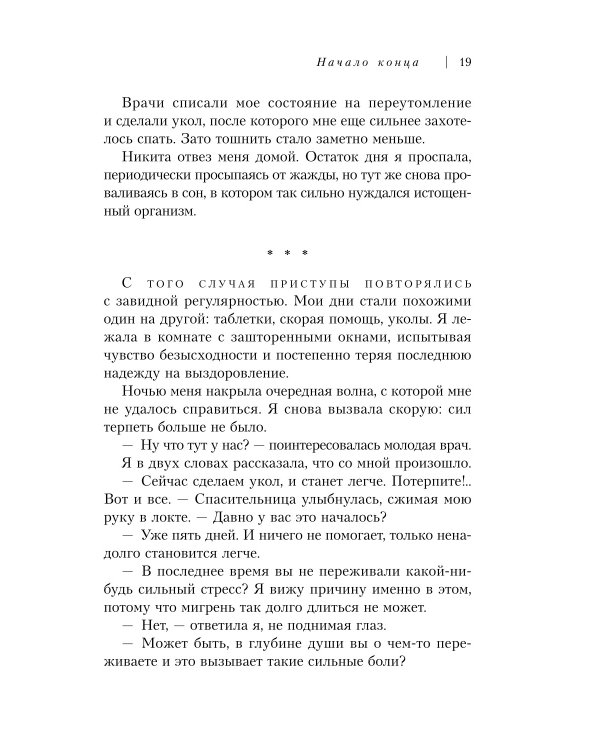 Начало конца | 19

Врачи списали мое состояние на переутомление и сделали укол, после которого мне еще сильнее захотелось спать. Зато тошнить стало заметно меньше.

Никита отвез меня домой. Остаток дня я проспала, периодически просыпаясь от жажды, но тут же снова проваливаясь в сон, в котором так сильно нуждался истощенный организм.

* * *

С того случая приступы повторялись с завидной регулярностью. Мои дни стали похожими один на другой: таблетки, скорая помощь, уколы. Я лежала в комнате с зашторенными окнами, испытывая чувство безысходности и постепенно теряя последнюю надежду на выздоровление.

Ночью меня накрыла очередная волна, с которой мне не удалось справиться. Я снова вызвала скорую: сил терпеть больше не было.

— Ну что тут у нас? — поинтересовалась молодая врач.

Я в двух словах рассказала, что со мной произошло.

— Сейчас сделаем укол, и станет легче. Потерпите!.. Вот и все. — Спасительница улыбнулась, сжимая мою руку в локте. — Давно у вас это началось?

— Уже пять дней. И ничего не помогает, только ненадолго становится легче.

— В последнее время вы не переживали какой-нибудь сильный стресс? Я вижу причину именно в этом, потому что мигрень так долго длиться не может.

— Нет, — ответила я, не поднимая глаз.

— Может быть, в глубине души вы о чем-то переживаете и это вызывает такие сильные боли?